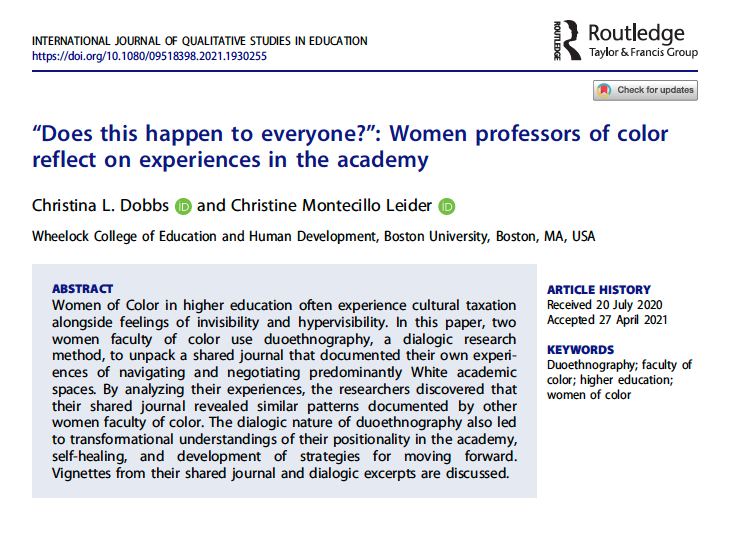 INTERNATIONAL JOURNAL OF QUALITATIVE STUDIES IN EDUCATION
https://doi.org/10.1080/09518398.2021.1930255

ROUTLEDGE Routledge
Taylor & Francis Group

Check for updates

"Does this happen to everyone?": Women professors of color reflect on experiences in the academy

Christina L. Dobbs iD and Christine Montecillo Leider iD

Wheelock College of Education and Human Development, Boston University, Boston, MA, USA

ABSTRACT
Women of Color in higher education often experience cultural taxation alongside feelings of invisibility and hypervisibility. In this paper, two women faculty of color use duoethnography, a dialogic research method, to unpack a shared journal that documented their own experiences of navigating and negotiating predominantly White academic spaces. By analyzing their experiences, the researchers discovered that their shared journal revealed similar patterns documented by other women faculty of color. The dialogic nature of duoethnography also led to transformational understandings of their positionality in the academy, self-healing, and development of strategies for moving forward. Vignettes from their shared journal and dialogic excerpts are discussed.

ARTICLE HISTORY
Received 20 July 2020
Accepted 27 April 2021

KEYWORDS
Duoethnography; faculty of color; higher education; women of color